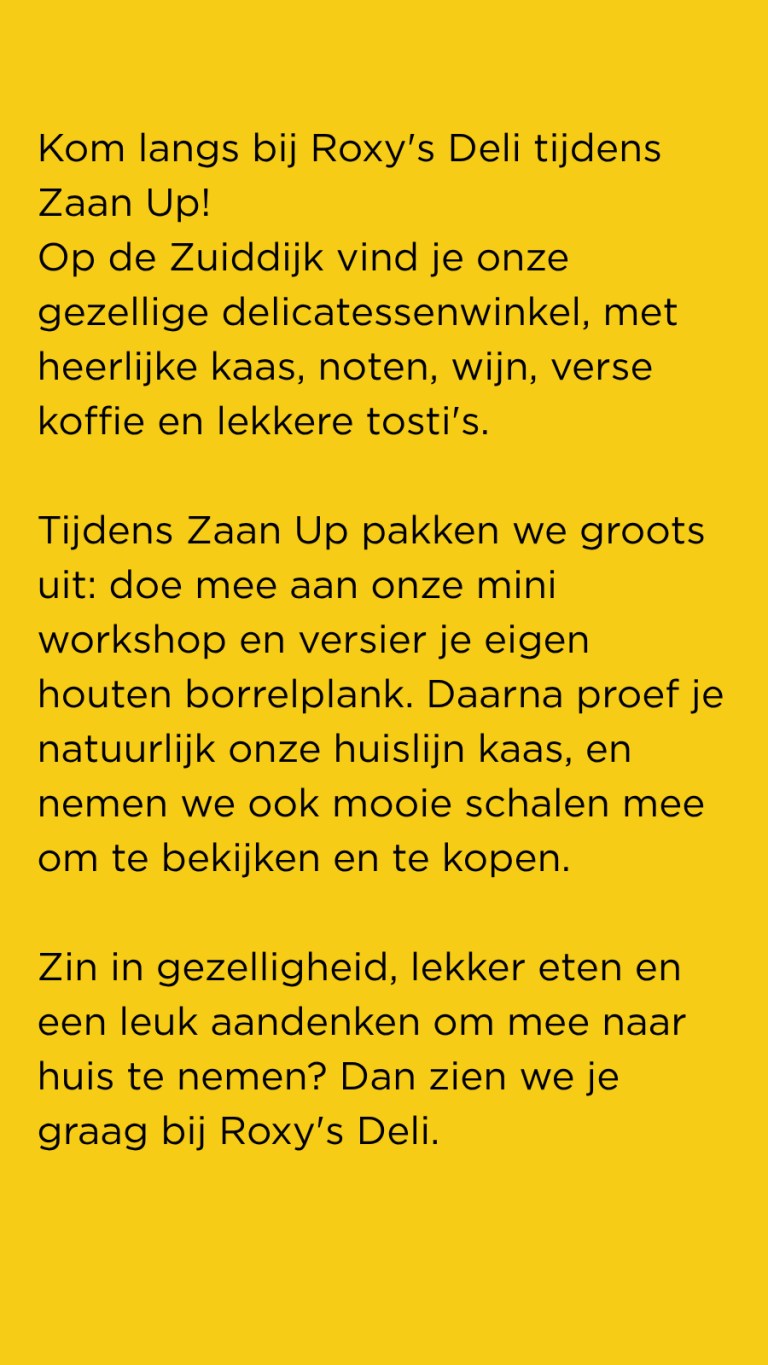 Kom langs bij Roxy's Deli tijdens Zaan Up!
Op de Zuiddijk vind je onze gezellige delicatessenwinkel, met heerlijke kaas, noten, wijn, verse koffie en lekkere tosti's.

Tijdens Zaan Up pakken we groots uit: doe mee aan onze mini workshop en versier je eigen houten borrelplank. Daarna proef je natuurlijk onze huislijn kaas, en nemen we ook mooie schalen mee om te bekijken en te kopen.

Zin in gezelligheid, lekker eten en een leuk aandenken om mee naar huis te nemen? Dan zien we je graag bij Roxy's Deli.